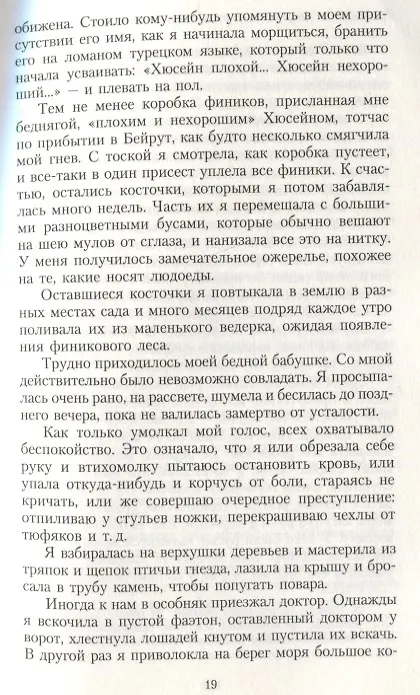 обижена. Стоило кому-нибудь упомянуть в моем присутствии его имя, как я начинала морщиться, бранить его на ломаном турецком языке, который только что начала усваивать: «Хюсейн плохой... Хюсейн нехороший...» — и плевать на пол.

Тем не менее коробка фиников, присланная мне беднягой, «плохим и нехорошим» Хюсейном, тотчас по прибытии в Бейрут, как будто несколько смягчила мой гнев. С тоской я смотрела, как коробка пустеет, и все-таки в один присест уплела все финики. К счастью, остались косточки, которыми я потом забавлялась много недель. Часть их я перемешала с большими разноцветными бусами, которые обычно вешают на шею мулов от сглаза, и нанизала все это на нитку. У меня получилось замечательное ожерелье, похожее на те, какие носят людоеды.

Оставшиеся косточки я повтыкала в землю в разных местах сада и много месяцев подряд каждое утро поливала их из маленького ведерка, ожидая появления финикового леса.

Трудно приходилось моей бедной бабушке. Со мной действительно было невозможно совладать. Я просыпалась очень рано, на рассвете, шумела и бесилась до позднего вечера, пока не валилась замертво от усталости.

Как только умолкал мой голос, всех охватывало беспокойство. Это означало, что я или обрезала себе руку и втихомолку пытаюсь остановить кровь, или упала откуда-нибудь и корчусь от боли, стараясь не кричать, или же совершаю очередное преступление: отпиливаю у стульев ножки, перекрашиваю чехлы от тюфяков и т. д.

Я взбиралась на верхушки деревьев и мастерила из тряпок и щепок птичьи гнезда, лазила на крышу и бросала в трубу камень, чтобы попугать повара.

Иногда к нам в особняк приезжал доктор. Однажды я вскочила в пустой фаэтон, оставленный доктором у ворот, хлестнула лошадей кнутом и пустила их вскачь. В другой раз я приволокла на берег моря большое ко-

19